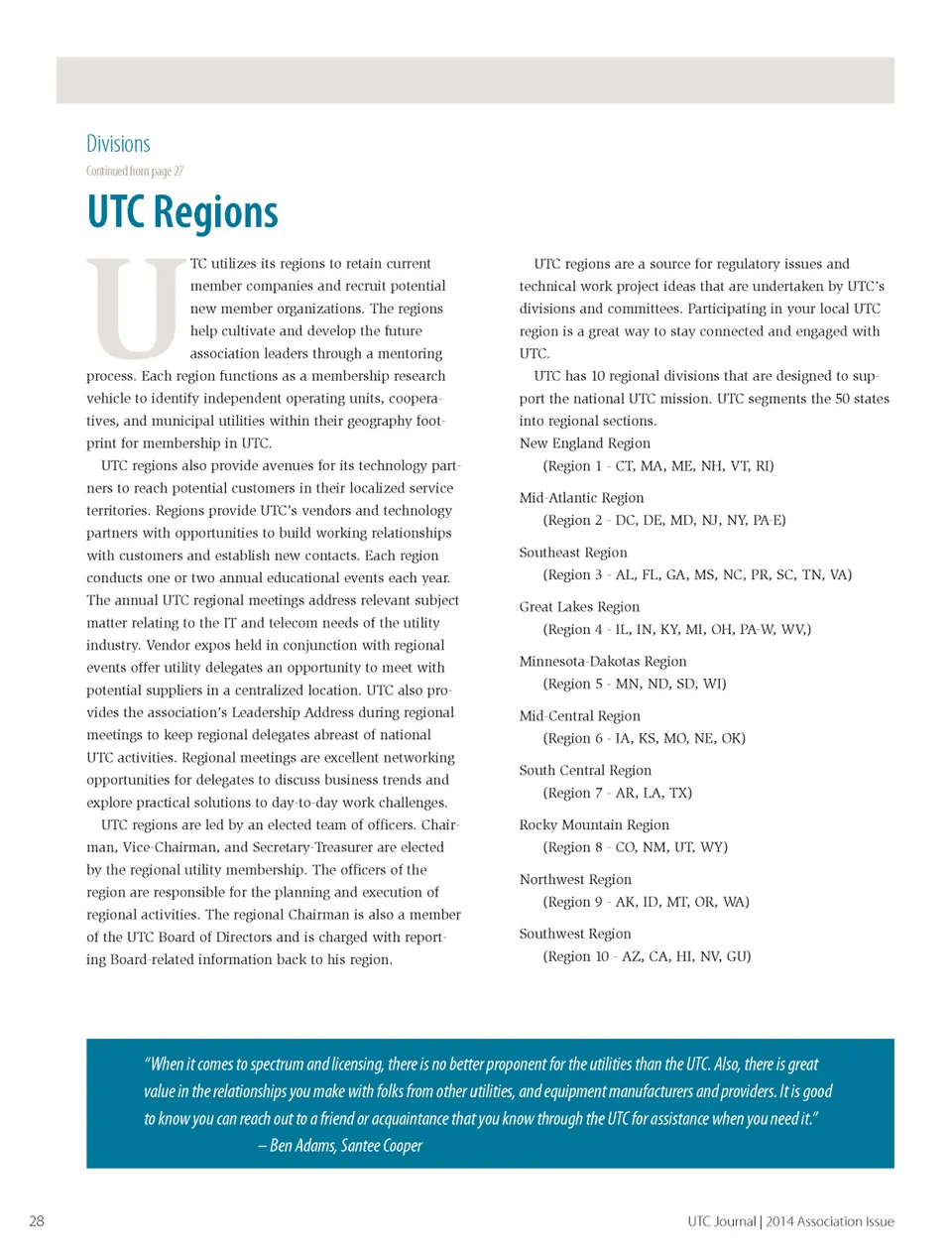 Divisions

Continued from page 27

UTC Regions

UTC utilizes its regions to retain current member companies and recruit potential new member organizations. The regions help cultivate and develop the future association leaders through a mentoring process. Each region functions as a membership research vehicle to identify independent operating units, cooperatives, and municipal utilities within their geography footprint for membership in UTC.

UTC regions also provide avenues for its technology partners to reach potential customers in their localized service territories. Regions provide UTC's vendors and technology partners with opportunities to build working relationships with customers and establish new contacts. Each region conducts one or two annual educational events each year. The annual UTC regional meetings address relevant subject matter relating to the IT and telecom needs of the utility industry. Vendor expos held in conjunction with regional events offer utility delegates an opportunity to meet with potential suppliers in a centralized location. UTC also provides the association's Leadership Address during regional meetings to keep regional delegates abreast of national UTC activities. Regional meetings are excellent networking opportunities for delegates to discuss business trends and explore practical solutions to day-to-day work challenges.

UTC regions are led by an elected team of officers. Chairman, Vice-Chairman, and Secretary-Treasurer are elected by the regional utility membership. The officers of the region are responsible for the planning and execution of regional activities. The regional Chairman is also a member of the UTC Board of Directors and is charged with reporting Board-related information back to his region.

UTC regions are a source for regulatory issues and technical work project ideas that are undertaken by UTC's divisions and committees. Participating in your local UTC region is a great way to stay connected and engaged with UTC.

UTC has 10 regional divisions that are designed to support the national UTC mission. UTC segments the 50 states into regional sections.

New England Region
(Region 1 - CT, MA, ME, NH, VT, RI)

Mid-Atlantic Region
(Region 2 - DC, DE, MD, NJ, NY, PA-E)

Southeast Region
(Region 3 - AL, FL, GA, MS, NC, PR, SC, TN, VA)

Great Lakes Region
(Region 4 - IL, IN, KY, MI, OH, PA-W, WV,)

Minnesota-Dakotas Region
(Region 5 - MN, ND, SD, WI)

Mid-Central Region
(Region 6 - IA, KS, MO, NE, OK)

South Central Region
(Region 7 - AR, LA, TX)

Rocky Mountain Region
(Region 8 - CO, NM, UT, WY)

Northwest Region
(Region 9 - AK, ID, MT, OR, WA)

Southwest Region
(Region 10 - AZ, CA, HI, NV, GU)

"When it comes to spectrum and licensing, there is no better proponent for the utilities than the UTC. Also, there is great value in the relationships you make with folks from other utilities, and equipment manufacturers and providers. It is good to know you can reach out to a friend or acquaintance that you know through the UTC for assistance when you need it."
– Ben Adams, Santee Cooper

28

UTC Journal | 2014 Association Issue